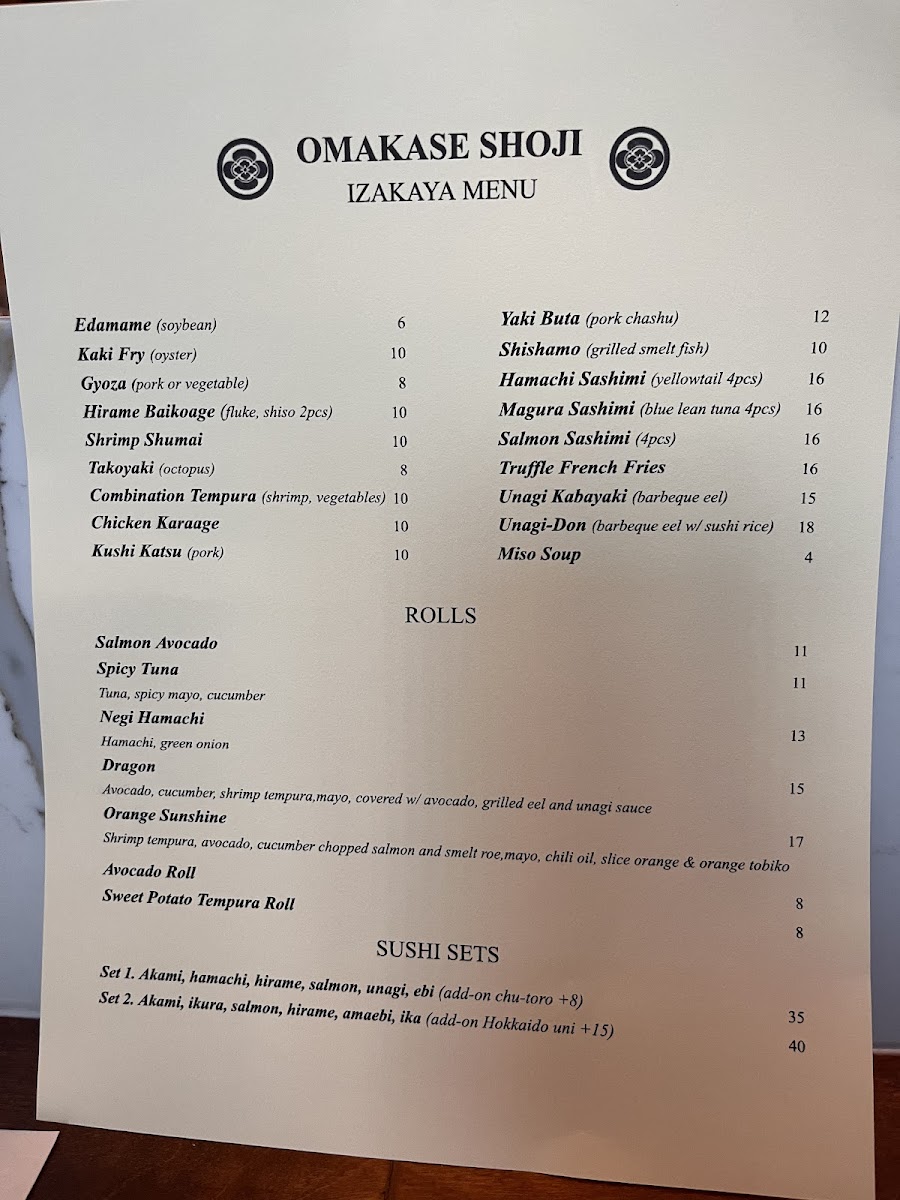 OMAKASE SHOJI
IZAKAYA MENU

Edamame (soybean) 6
Kaki Fry (oyster) 10
Gyoza (pork or vegetable) 8
Hirame Baikoage (fluke, shiso 2pcs) 10
Shrimp Shumai 10
Takoyaki (octopus) 8
Combination Tempura (shrimp, vegetables) 10
Chicken Karaage 10
Kushi Katsu (pork) 10

Yaki Buta (pork chashu) 12
Shishamo (grilled smelt fish) 10
Hamachi Sashimi (yellowtail 4pcs) 16
Magura Sashimi (blue lean tuna 4pcs) 16
Salmon Sashimi (4pcs) 16
Truffle French Fries 16
Unagi Kabayaki (barbeque eel) 15
Unagi-Don (barbeque eel w/ sushi rice) 18
Miso Soup 4

ROLLS

Salmon Avocado 11
Spicy Tuna 11
Tuna, spicy mayo, cucumber
Negi Hamachi 13
Hamachi, green onion
Dragon 15
Avocado, cucumber, shrimp tempura,mayo, covered w/ avocado, grilled eel and unagi sauce
Orange Sunshine 17
Shrimp tempura, avocado, cucumber chopped salmon and smelt roe,mayo, chili oil, slice orange & orange tobiko
Avocado Roll 8
Sweet Potato Tempura Roll 8

SUSHI SETS

Set 1. Akami, hamachi, hirame, salmon, unagi, ebi (add-on chu-toro +8) 35
Set 2. Akami, ikura, salmon, hirame, amaebi, ika (add-on Hokkaido uni +15) 40